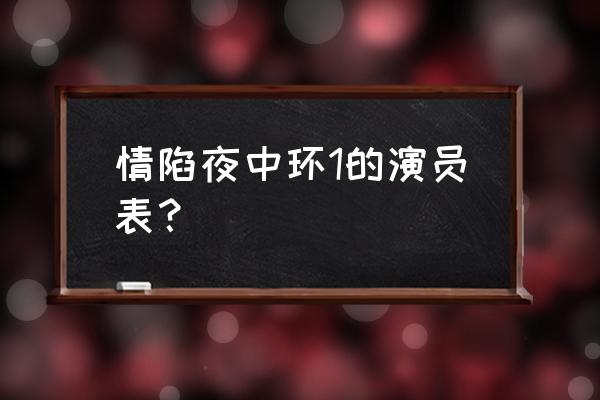 情陷夜中环1的演员表？